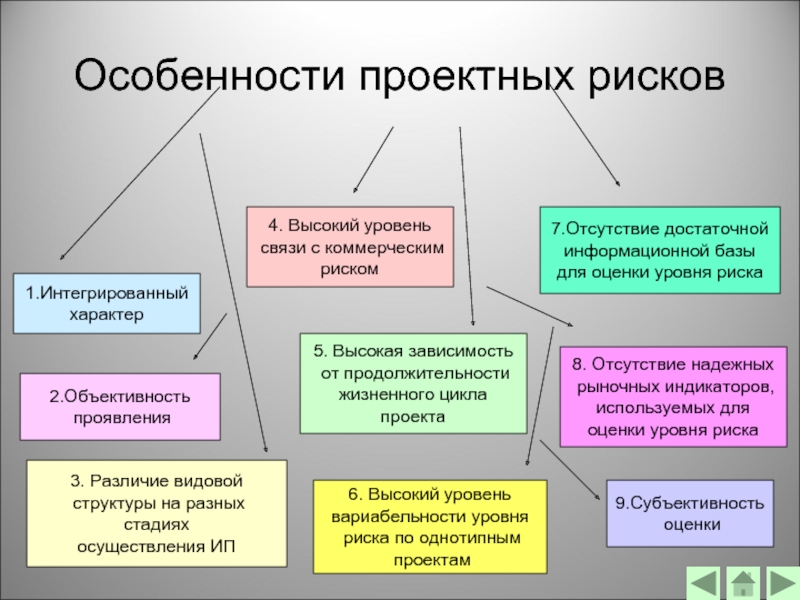 Особенности проектных рисков

1.Интегрированный характер

2.Объективность проявления

3. Различие видовой структуры на разных стадиях осуществления ИП

4. Высокий уровень связи с коммерческим риском

5. Высокая зависимость от продолжительности жизненного цикла проекта

6. Высокий уровень вариабельности уровня риска по однотипным проектам

7.Отсутствие достаточной информационной базы для оценки уровня риска

8. Отсутствие надежных рыночных индикаторов, используемых для оценки уровня риска

9.Субъективность оценки